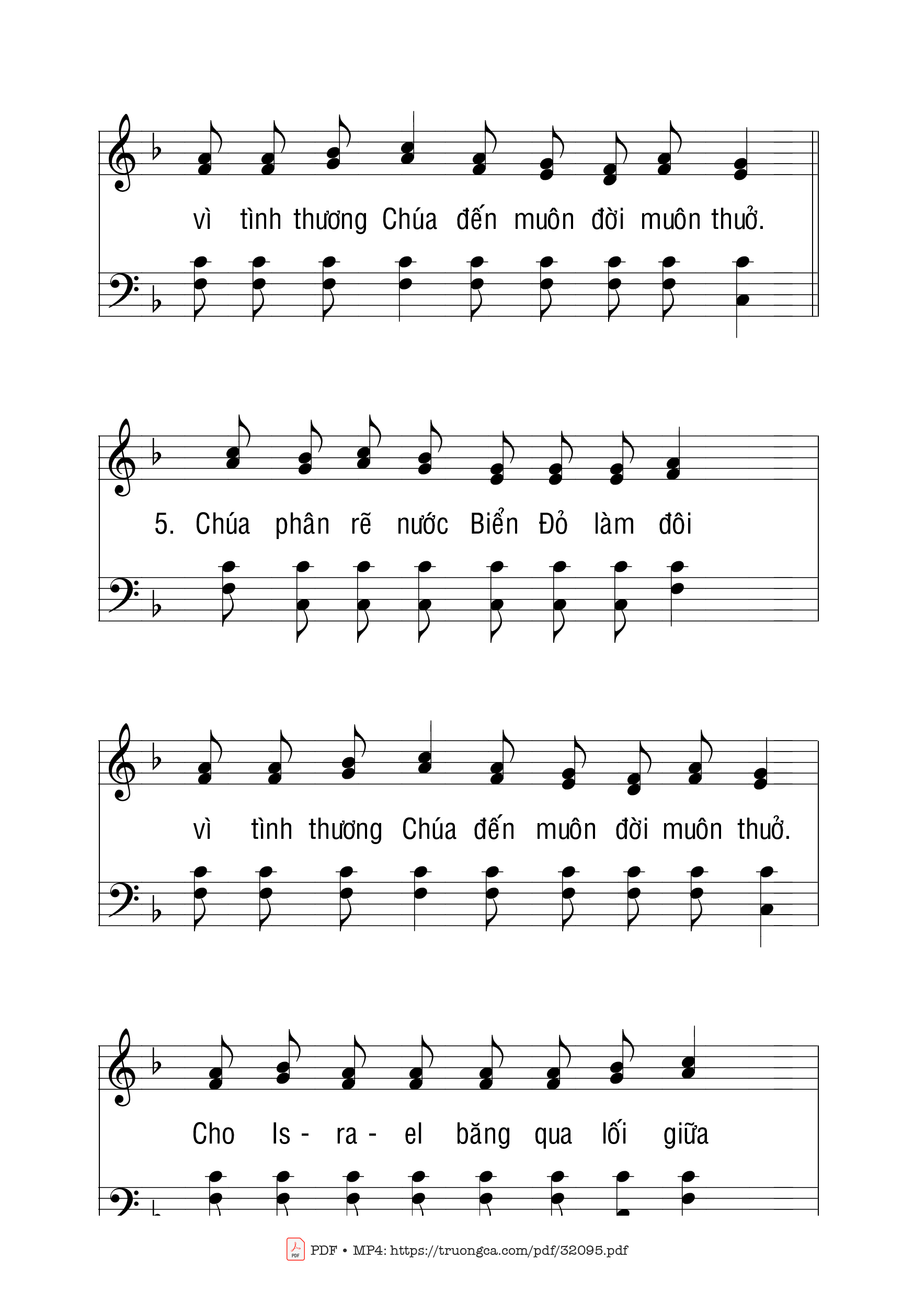 vì tình thương Chúa đến muôn đời muôn thuở.

5. Chúa phân rẽ nước Biển Đỏ làm đôi

vì tình thương Chúa đến muôn đời muôn thuở.

Cho Is - ra - el băng qua lối giữa

PDF • MP4: https://truongca.com/pdf/32095.pdf